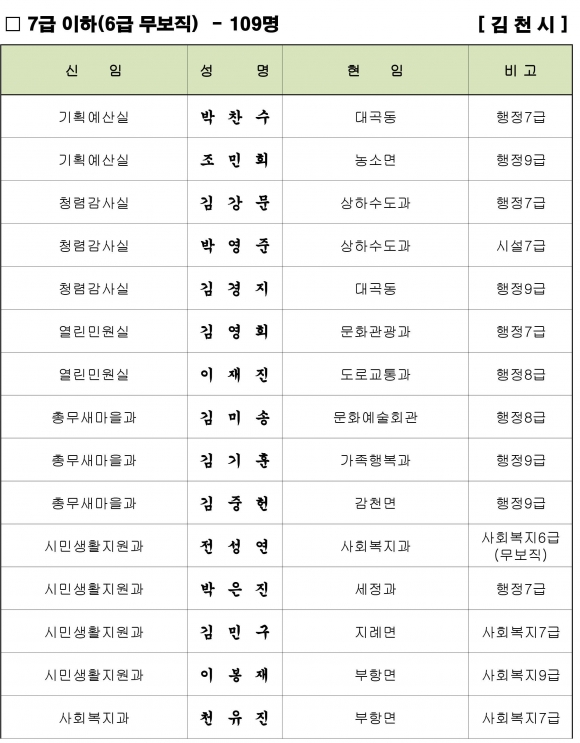 □ 7급 이하(6급 무보직) - 109명 [ 김 천 시 ]

| 신 임 | 성 명 | 현 임 | 비 고 |
|---|---|---|---|
| 기획예산실 | 박 찬 수 | 대곡동 | 행정7급 |
| 기획예산실 | 조 민 희 | 농소면 | 행정9급 |
| 청렴감사실 | 김 강 문 | 상하수도과 | 행정7급 |
| 청렴감사실 | 박 영 준 | 상하수도과 | 시설7급 |
| 청렴감사실 | 김 경 지 | 대곡동 | 행정9급 |
| 열린민원실 | 김 영 희 | 문화관광과 | 행정7급 |
| 열린민원실 | 이 재 진 | 도로교통과 | 행정8급 |
| 총무새마을과 | 김 미 송 | 문화예술회관 | 행정8급 |
| 총무새마을과 | 김 기 훈 | 가족행복과 | 행정9급 |
| 총무새마을과 | 김 중 헌 | 감천면 | 행정9급 |
| 시민생활지원과 | 전 성 연 | 사회복지과 | 사회복지6급 (무보직) |
| 시민생활지원과 | 박 은 진 | 세정과 | 행정7급 |
| 시민생활지원과 | 김 민 구 | 지례면 | 사회복지7급 |
| 시민생활지원과 | 이 봉 재 | 부항면 | 사회복지9급 |
| 사회복지과 | 천 유 진 | 부항면 | 사회복지7급 |